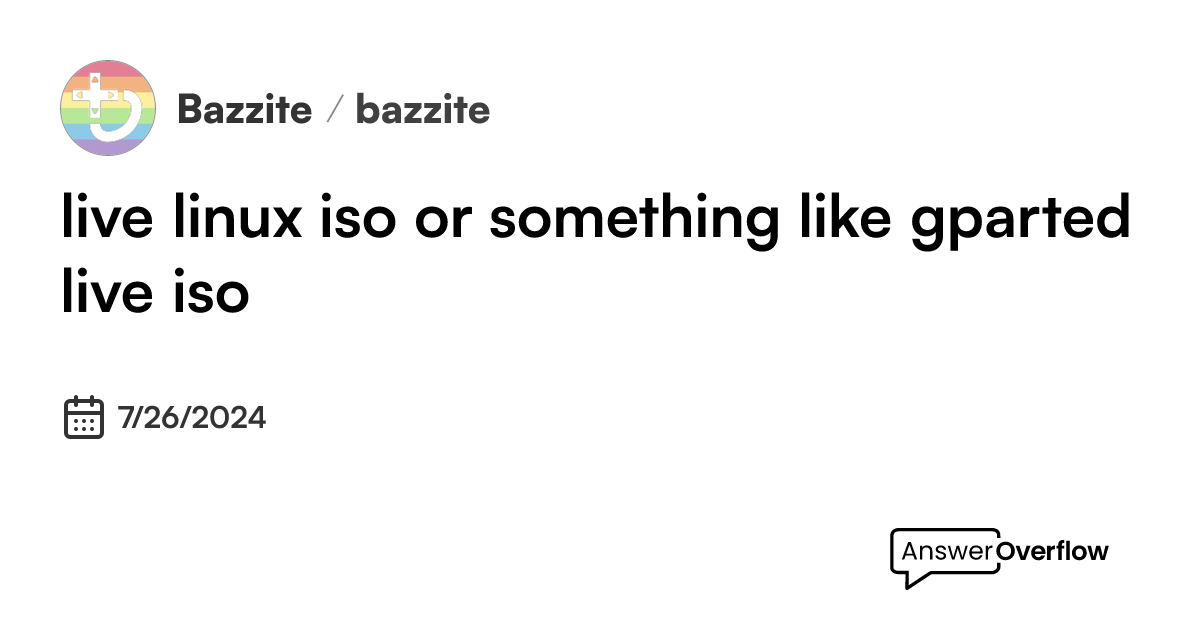 Bazzite / bazzite

live linux iso or something like gparted live iso

7/26/2024

AnswerOverflow